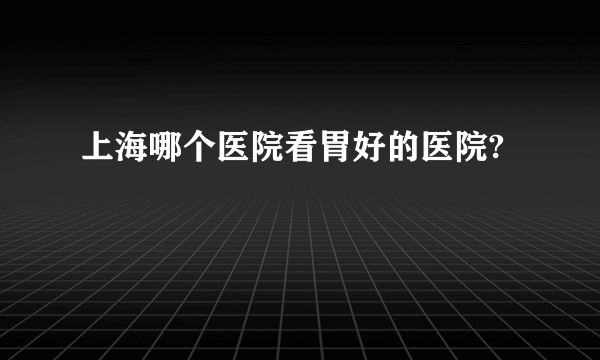 上海哪个医院看胃好的医院?